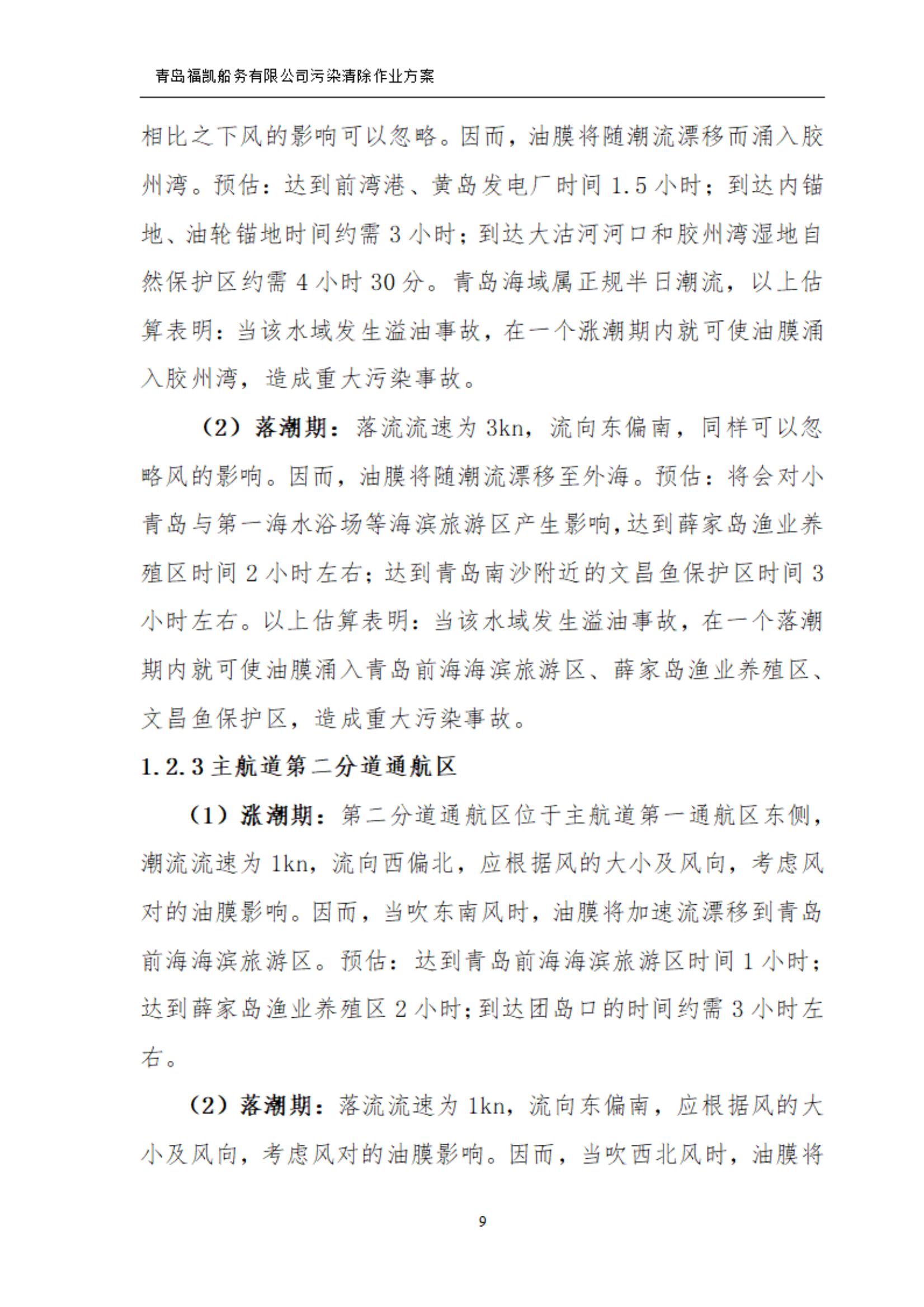 青岛福凯船务有限公司污染清除作业方案

相比之下风的影响可以忽略。因而，油膜将随潮流漂移而涌入胶州湾。预估：达到前湾港、黄岛发电厂时间 1.5 小时；到达内锚地、油轮锚地时间约需 3 小时；到达大沽河河口和胶州湾湿地自然保护区约需 4 小时 30 分。青岛海域属正规半日潮流，以上估算表明：当该水域发生溢油事故，在一个涨潮期内就可使油膜涌入胶州湾，造成重大污染事故。

（2）落潮期：落流流速为 3kn，流向东偏南，同样可以忽略风的影响。因而，油膜将随潮流漂移至外海。预估：将会对小青岛与第一海水浴场等海滨旅游区产生影响，达到薛家岛渔业养殖区时间 2 小时左右；达到青岛南沙附近的文昌鱼保护区时间 3 小时左右。以上估算表明：当该水域发生溢油事故，在一个落潮期内就可使油膜涌入青岛前海海滨旅游区、薛家岛渔业养殖区、文昌鱼保护区，造成重大污染事故。

1.2.3 主航道第二分道通航区

（1）涨潮期：第二分道通航区位于主航道第一通航区东侧，潮流流速为 1kn，流向西偏北，应根据风的大小及风向，考虑风对的油膜影响。因而，当吹东南风时，油膜将加速流漂移到青岛前海海滨旅游区。预估：达到青岛前海海滨旅游区时间 1 小时；达到薛家岛渔业养殖区 2 小时；到达团岛口的时间约需 3 小时左右。

（2）落潮期：落流流速为 1kn，流向东偏南，应根据风的大小及风向，考虑风对的油膜影响。因而，当吹西北风时，油膜将

9